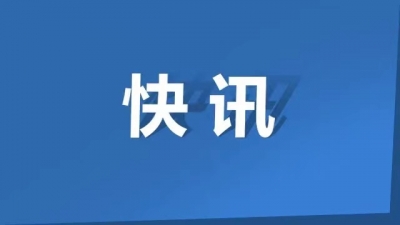 快讯